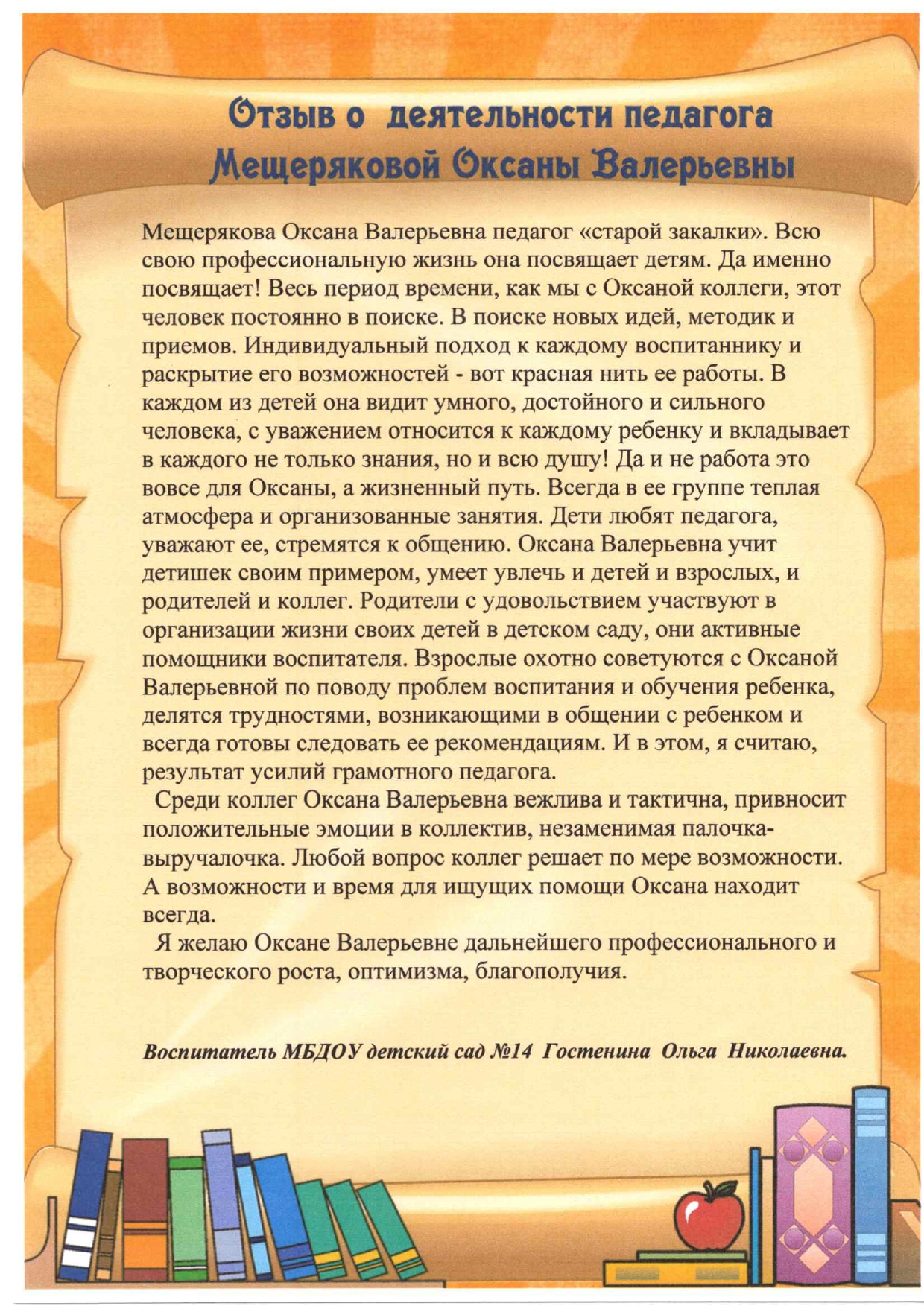 Отзыв о деятельности педагога Мещеряковой Оксаны Валерьевны

Мещерякова Оксана Валерьевна педагог «старой закалки». Всю свою профессиональную жизнь она посвящает детям. Да именно посвящает! Весь период времени, как мы с Оксаной коллеги, этот человек постоянно в поиске. В поиске новых идей, методик и приемов. Индивидуальный подход к каждому воспитаннику и раскрытие его возможностей - вот красная нить ее работы. В каждом из детей она видит умного, достойного и сильного человека, с уважением относится к каждому ребенку и вкладывает в каждого не только знания, но и всю душу! Да и не работа это вовсе для Оксаны, а жизненный путь. Всегда в ее группе теплая атмосфера и организованные занятия. Дети любят педагога, уважают ее, стремятся к общению. Оксана Валерьевна учит детишек своим примером, умеет увлечь и детей и взрослых, и родителей и коллег. Родители с удовольствием участвуют в организации жизни своих детей в детском саду, они активные помощники воспитателя. Взрослые охотно советуются с Оксаной Валерьевной по поводу проблем воспитания и обучения ребенка, делятся трудностями, возникающими в общении с ребенком и всегда готовы следовать ее рекомендациям. И в этом, я считаю, результат усилий грамотного педагога.

Среди коллег Оксана Валерьевна вежлива и тактична, привносит положительные эмоции в коллектив, незаменимая палочка-выручалочка. Любой вопрос коллег решает по мере возможности. А возможности и время для ищущих помощи Оксана находит всегда.

Я желаю Оксане Валерьевне дальнейшего профессионального и творческого роста, оптимизма, благополучия.

Воспитатель МБДОУ детский сад №14 Гостенина Ольга Николаевна.